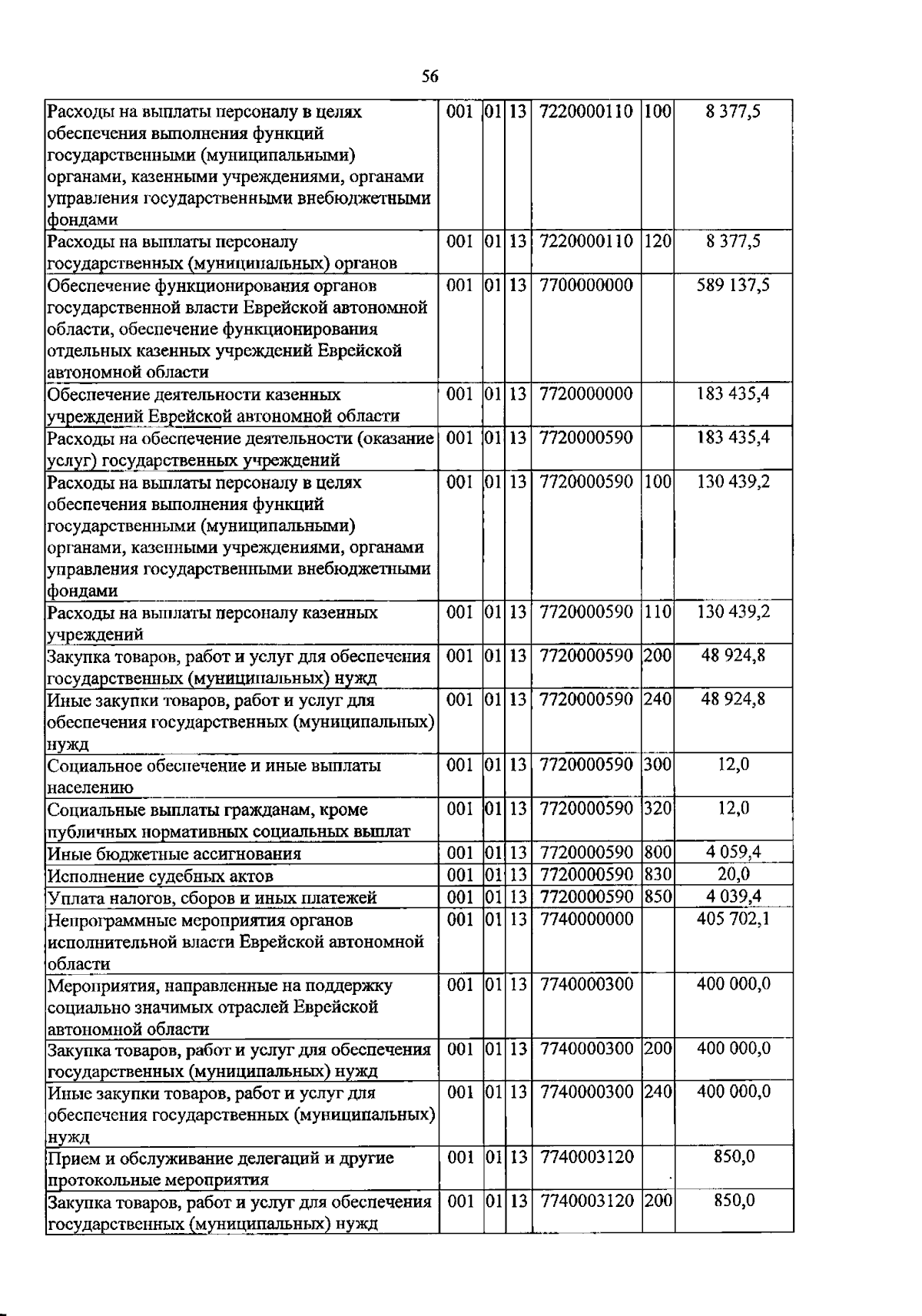 56

| Расходы на выплаты персоналу в целях обеспечения выполнения функций государственными (муниципальными) органами, казенными учреждениями, органами управления государственными внебюджетными фондами | 001 | 01 | 13 | 7220000110 | 100 | 8 377,5 |
|---|---|---|---|---|---|---|
| Расходы на выплаты персоналу государственных (муниципальных) органов | 001 | 01 | 13 | 7220000110 | 120 | 8 377,5 |
| Обеспечение функционирования органов государственной власти Еврейской автономной области, обеспечение функционирования отдельных казенных учреждений Еврейской автономной области | 001 | 01 | 13 | 7700000000 | | 589 137,5 |
| Обеспечение деятельности казенных учреждений Еврейской автономной области | 001 | 01 | 13 | 7720000000 | | 183 435,4 |
| Расходы на обеспечение деятельности (оказание услуг) государственных учреждений | 001 | 01 | 13 | 7720000590 | | 183 435,4 |
| Расходы на выплаты персоналу в целях обеспечения выполнения функций государственными (муниципальными) органами, казенными учреждениями, органами управления государственными внебюджетными фондами | 001 | 01 | 13 | 7720000590 | 100 | 130 439,2 |
| Расходы на выплаты персоналу казенных учреждений | 001 | 01 | 13 | 7720000590 | 110 | 130 439,2 |
| Закупка товаров, работ и услуг для обеспечения государственных (муниципальных) нужд | 001 | 01 | 13 | 7720000590 | 200 | 48 924,8 |
| Иные закупки товаров, работ и услуг для обеспечения государственных (муниципальных) нужд | 001 | 01 | 13 | 7720000590 | 240 | 48 924,8 |
| Социальное обеспечение и иные выплаты населению | 001 | 01 | 13 | 7720000590 | 300 | 12,0 |
| Социальные выплаты гражданам, кроме публичных нормативных социальных выплат | 001 | 01 | 13 | 7720000590 | 320 | 12,0 |
| Иные бюджетные ассигнования | 001 | 01 | 13 | 7720000590 | 800 | 4 059,4 |
| Исполнение судебных актов | 001 | 01 | 13 | 7720000590 | 830 | 20,0 |
| Уплата налогов, сборов и иных платежей | 001 | 01 | 13 | 7720000590 | 850 | 4 039,4 |
| Непрограммные мероприятия органов исполнительной власти Еврейской автономной области | 001 | 01 | 13 | 7740000000 | | 405 702,1 |
| Мероприятия, направленные на поддержку социально значимых отраслей Еврейской автономной области | 001 | 01 | 13 | 7740000300 | | 400 000,0 |
| Закупка товаров, работ и услуг для обеспечения государственных (муниципальных) нужд | 001 | 01 | 13 | 7740000300 | 200 | 400 000,0 |
| Иные закупки товаров, работ и услуг для обеспечения государственных (муниципальных) нужд | 001 | 01 | 13 | 7740000300 | 240 | 400 000,0 |
| Прием и обслуживание делегаций и другие протокольные мероприятия | 001 | 01 | 13 | 7740003120 | | 850,0 |
| Закупка товаров, работ и услуг для обеспечения государственных (муниципальных) нужд | 001 | 01 | 13 | 7740003120 | 200 | 850,0 |